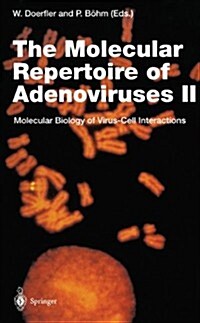 W. Doerfler and P. Böhm (Eds.)

The Molecular Repertoire of Adenoviruses II

Molecular Biology of Virus-Cell Interactions

Springer